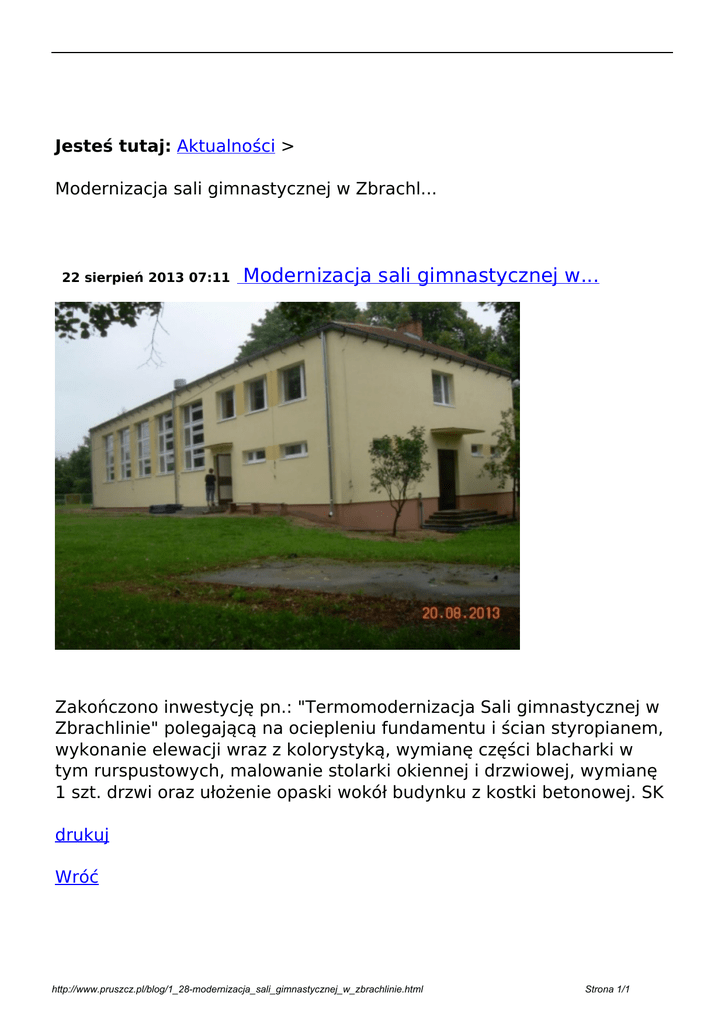 Jesteś tutaj: Aktualności >

Modernizacja sali gimnastycznej w Zbrachl...

22 sierpień 2013 07:11 Modernizacja sali gimnastycznej w...

20.08.2013

Zakończono inwestycję pn.: "Termomodernizacja Sali gimnastycznej w Zbrachlinie" polegającą na ociepleniu fundamentu i ścian styropianem, wykonanie elewacji wraz z kolorystyką, wymianę części blacharki w tym rurspustowych, malowanie stolarki okiennej i drzwiowej, wymianę 1 szt. drzwi oraz ułożenie opaski wokół budynku z kostki betonowej. SK

drukuj

Wróć

http://www.pruszcz.pl/blog/1_28-modernizacja_sali_gimnastycznej_w_zbrachlinie.html

Strona 1/1